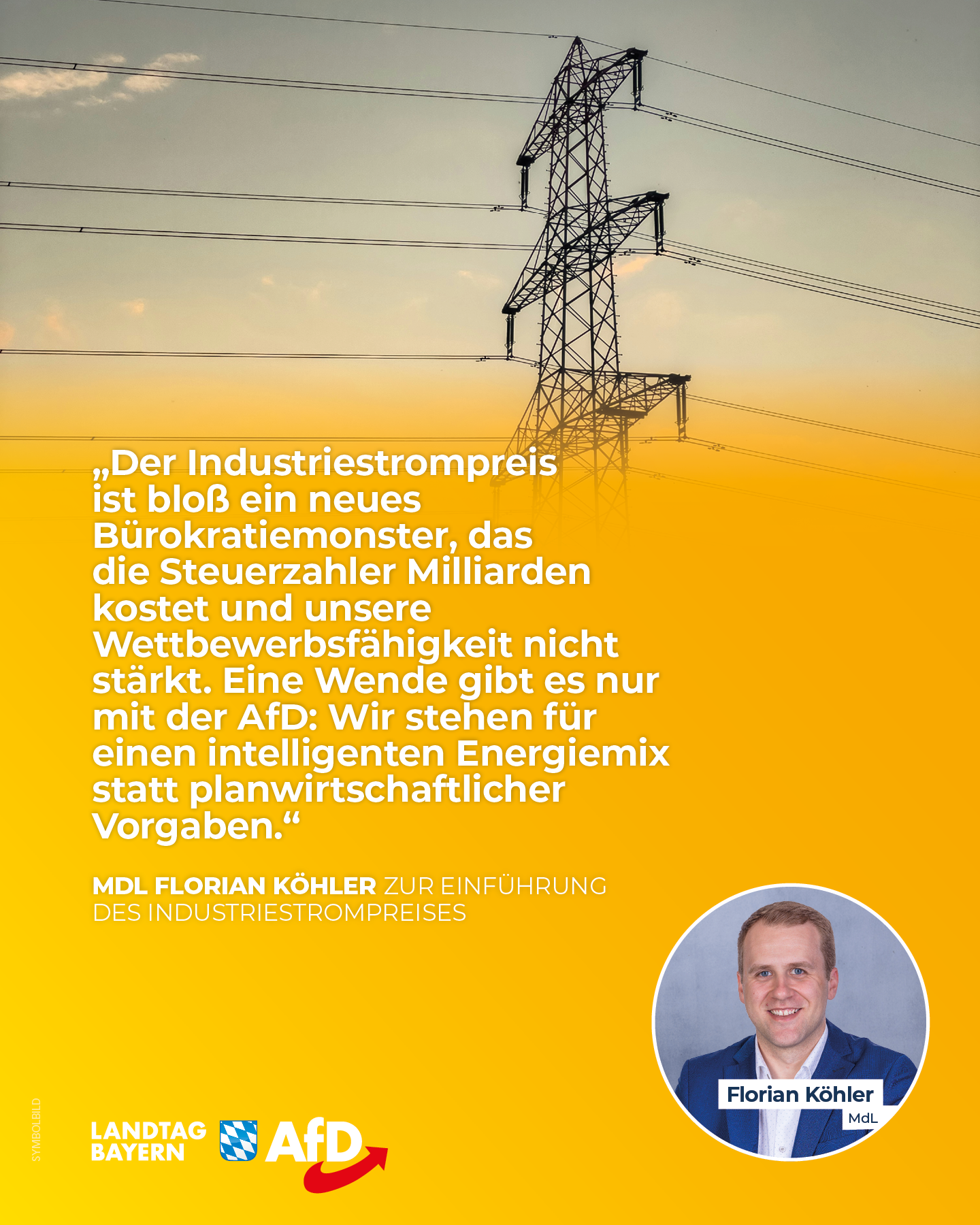 „Der Industriestrompreis ist bloß ein neues Bürokratiemonster, das die Steuerzahler Milliarden kostet und unsere Wettbewerbsfähigkeit nicht stärkt. Eine Wende gibt es nur mit der AfD: Wir stehen für einen intelligenten Energiemix statt planwirtschaftlicher Vorgaben.“

MDL FLORIAN KÖHLER ZUR EINFÜHRUNG DES INDUSTRIESTROMPREISES

Florian Köhler
MdL

SYMBOLBILD

LANDTAG BAYERN AfD